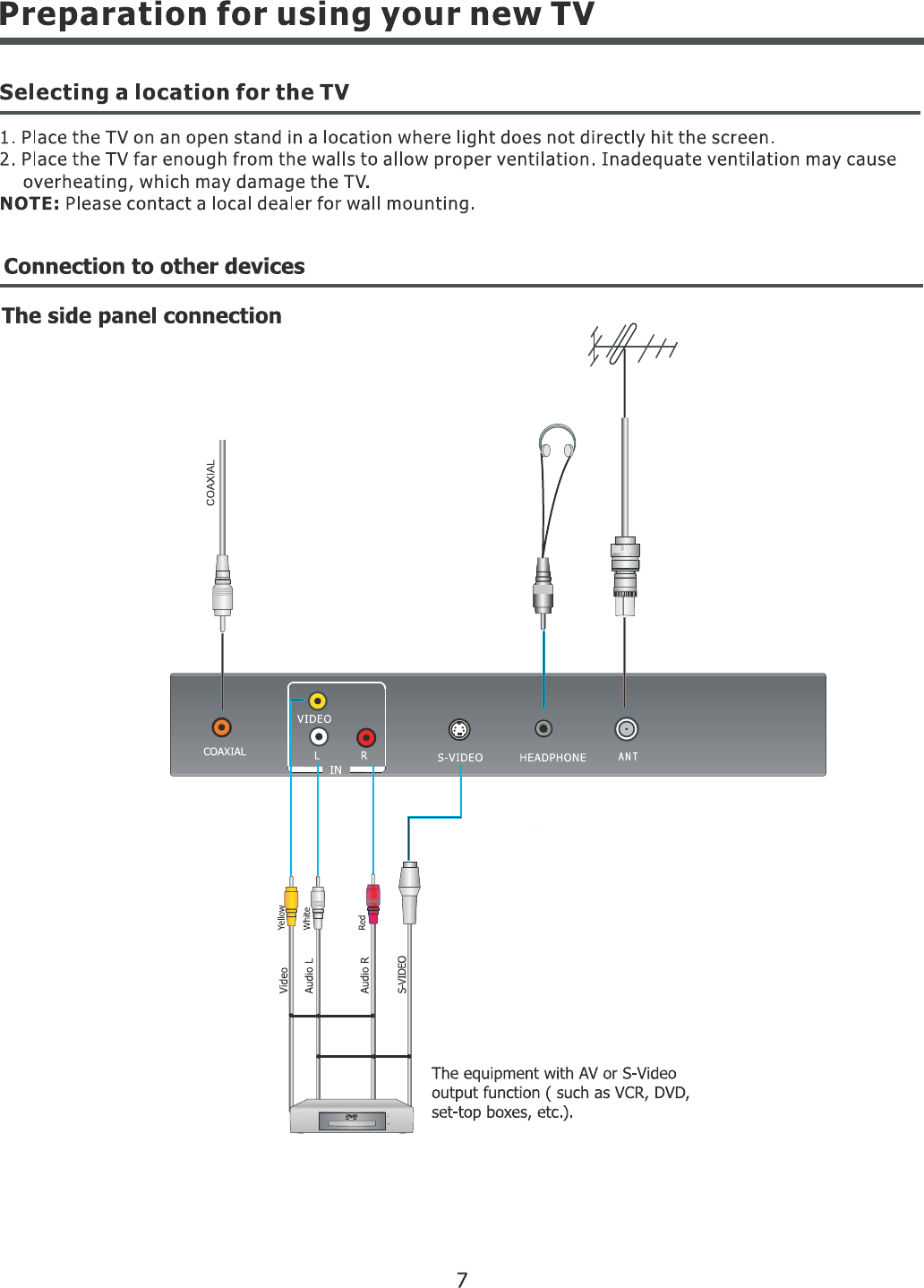 Preparation for using your new TV

Selecting a location for the TV

1. Place the TV on an open stand in a location where light does not directly hit the screen.
2. Place the TV far enough from the walls to allow proper ventilation. Inadequate ventilation may cause overheating, which may damage the TV.
NOTE: Please contact a local dealer for wall mounting.

Connection to other devices

The side panel connection

COAXIAL

COAXIAL

VIDEO

L

R

IN

S-VIDEO

HEADPHONE

ANT

Yellow

White

Red

Video

Audio L

Audio R

S-VIDEO

DVD

The equipment with AV or S-Video output function ( such as VCR, DVD, set-top boxes, etc.).

7